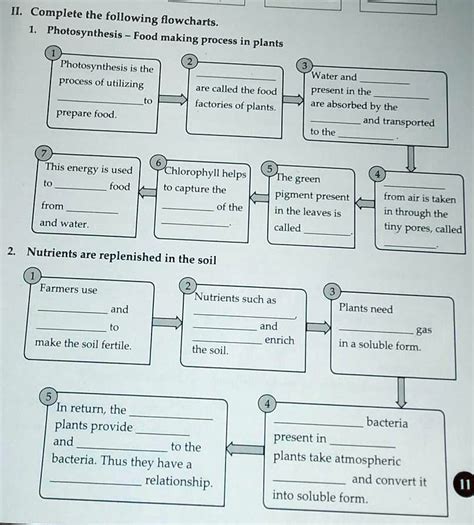 II. Complete the following flowcharts.

1. Photosynthesis – Food making process in plants

1
Photosynthesis is the process of utilizing __________ to prepare food.

2
__________ are called the food factories of plants.

3
Water and __________ present in the __________ are absorbed by the __________ and transported to the __________.

4
__________ from air is taken in through the tiny pores, called __________.

5
The green pigment present in the leaves is called __________.

6
Chlorophyll helps to capture the __________ of the __________.

7
This energy is used to __________ food from __________ and water.

2. Nutrients are replenished in the soil

1
Farmers use __________ and __________ to make the soil fertile.

2
Nutrients such as __________, __________ and __________ enrich the soil.

3
Plants need __________ gas in a soluble form.

4
__________ bacteria present in __________ plants take atmospheric __________ and convert it into soluble form.

5
In return, the __________ plants provide __________ and __________ to the bacteria. Thus they have a __________ relationship.

11